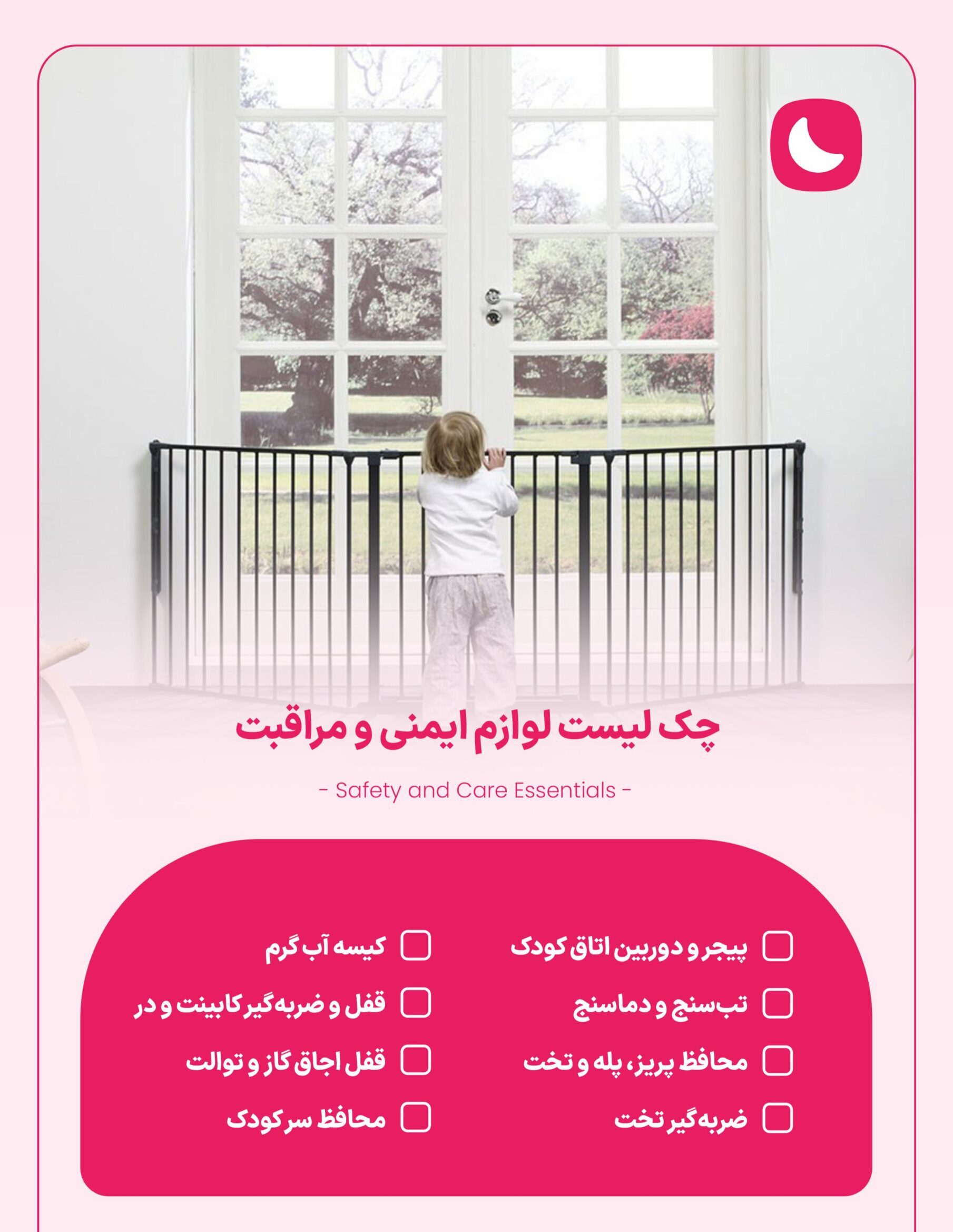 چک لیست لوازم ایمنی و مراقبت

- Safety and Care Essentials -

☐ پیجر و دوربین اتاق کودک
☐ تب‌سنج و دماسنج
☐ محافظ پریز، پله و تخت
☐ ضربه‌گیر تخت

☐ کیسه آب گرم
☐ قفل و ضربه‌گیر کابینت و در
☐ قفل اجاق گاز و توالت
☐ محافظ سر کودک